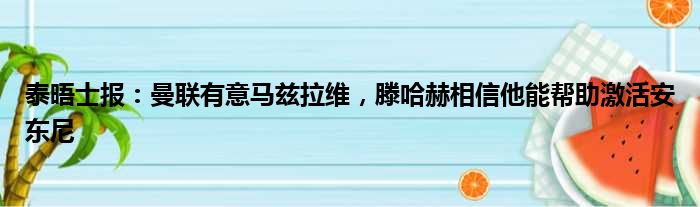 泰晤士报：曼联有意马兹拉维，滕哈赫相信他能帮助激活安东尼